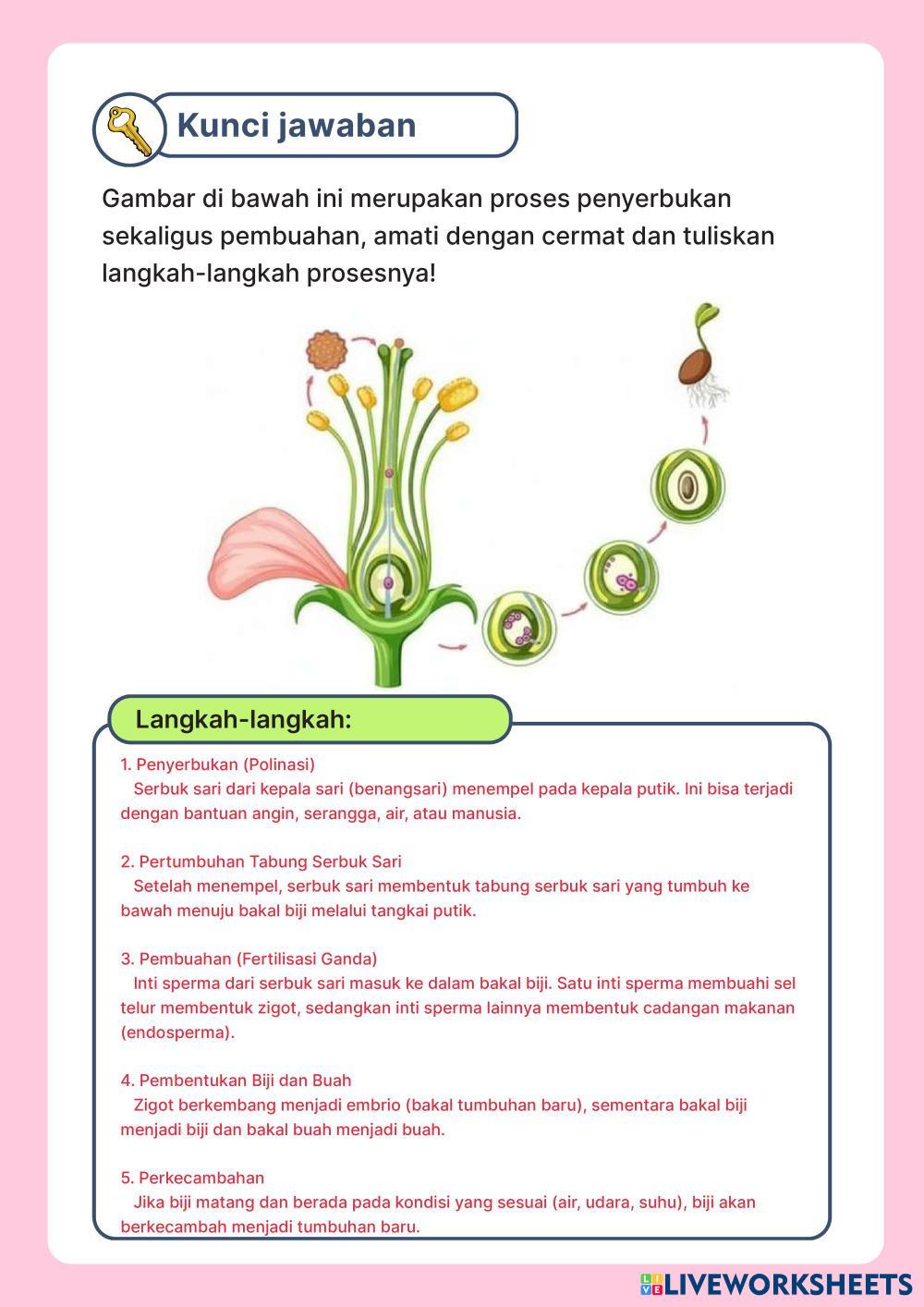 Kunci jawaban

Gambar di bawah ini merupakan proses penyerbukan sekaligus pembuahan, amati dengan cermat dan tuliskan langkah-langkah prosesnya!

Langkah-langkah:

1. Penyerbukan (Polinasi)
Serbuk sari dari kepala sari (benangsari) menempel pada kepala putik. Ini bisa terjadi dengan bantuan angin, serangga, air, atau manusia.

2. Pertumbuhan Tabung Serbuk Sari
Setelah menempel, serbuk sari membentuk tabung serbuk sari yang tumbuh ke bawah menuju bakal biji melalui tangkai putik.

3. Pembuahan (Fertilisasi Ganda)
Inti sperma dari serbuk sari masuk ke dalam bakal biji. Satu inti sperma membuahi sel telur membentuk zigot, sedangkan inti sperma lainnya membentuk cadangan makanan (endosperma).

4. Pembentukan Biji dan Buah
Zigot berkembang menjadi embrio (bakal tumbuhan baru), sementara bakal biji menjadi biji dan bakal buah menjadi buah.

5. Perkecambahan
Jika biji matang dan berada pada kondisi yang sesuai (air, udara, suhu), biji akan berkecambah menjadi tumbuhan baru.

LIVEWORKSHEETS